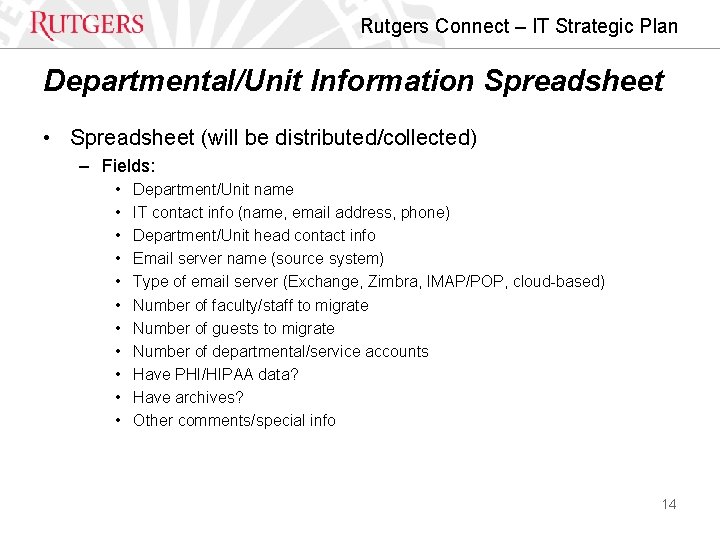 RUTGERS

Rutgers Connect – IT Strategic Plan

Departmental/Unit Information Spreadsheet

• Spreadsheet (will be distributed/collected)
– Fields:
• Department/Unit name
• IT contact info (name, email address, phone)
• Department/Unit head contact info
• Email server name (source system)
• Type of email server (Exchange, Zimbra, IMAP/POP, cloud-based)
• Number of faculty/staff to migrate
• Number of guests to migrate
• Number of departmental/service accounts
• Have PHI/HIPAA data?
• Have archives?
• Other comments/special info

14